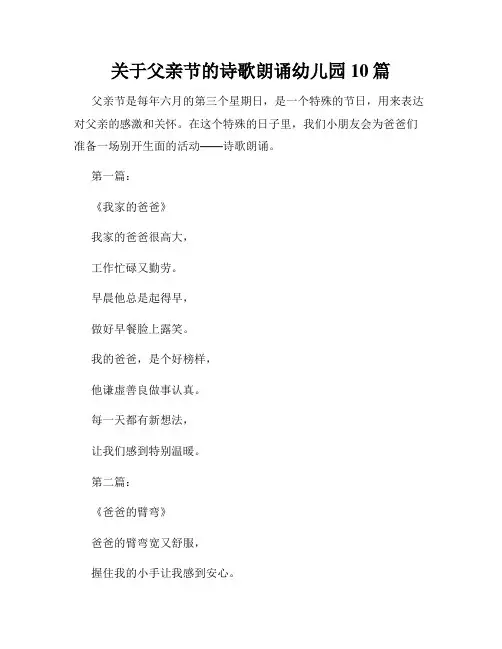 关于父亲节的诗歌朗诵幼儿园10篇

父亲节是每年六月的第三个星期日，是一个特殊的节日，用来表达对父亲的感激和关怀。在这个特殊的日子里，我们小朋友会为爸爸们准备一场别开生面的活动——诗歌朗诵。

第一篇：

《我家的爸爸》

我家的爸爸很高大，

工作忙碌又勤劳。

早晨他总是起得早，

做好早餐脸上露笑。

我的爸爸，是个好榜样，

他谦虚善良做事认真。

每一天都有新想法，

让我们感到特别温暖。

第二篇：

《爸爸的臂弯》

爸爸的臂弯宽又舒服，

握住我的小手让我感到安心。